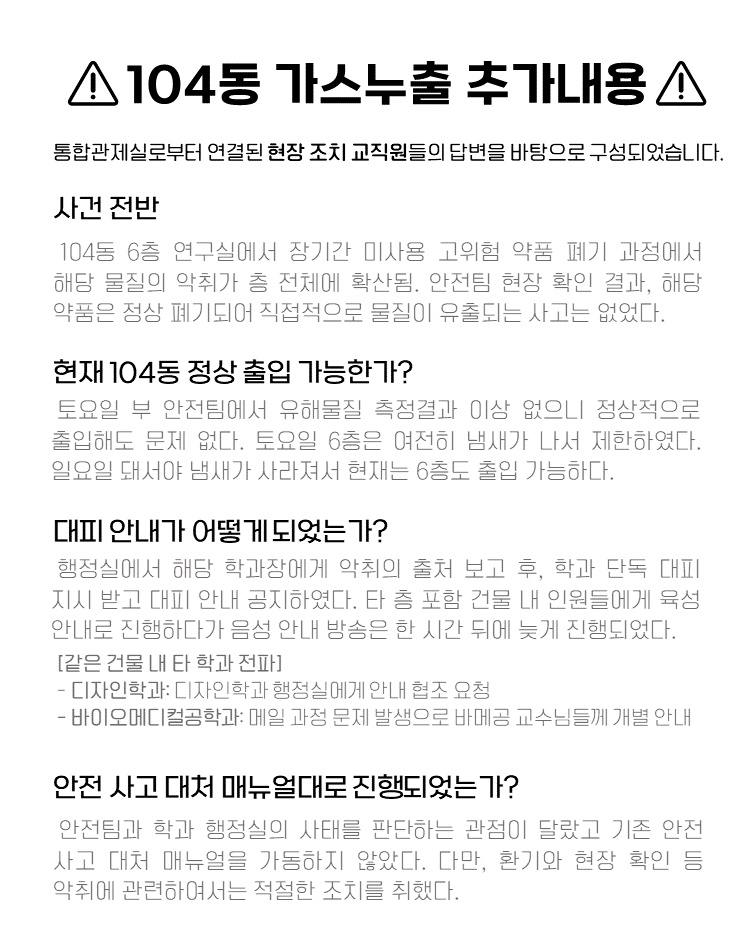 ⚠ 104동 가스누출 추가내용 ⚠

통합관제실로부터 연결된 현장 조치 교직원들의 답변을 바탕으로 구성되었습니다.

사건 전반

104동 6층 연구실에서 장기간 미사용 고위험 약품 폐기 과정에서 해당 물질의 악취가 층 전체에 확산됨. 안전팀 현장 확인 결과, 해당 약품은 정상 폐기되어 직접적으로 물질이 유출되는 사고는 없었다.

현재 104동 정상 출입 가능한가?

토요일 부 안전팀에서 유해물질 측정결과 이상 없으니 정상적으로 출입해도 문제 없다. 토요일 6층은 여전히 냄새가 나서 제한하였다. 일요일 돼서야 냄새가 사라져서 현재는 6층도 출입 가능하다.

대피 안내가 어떻게 되었는가?

행정실에서 해당 학과장에게 악취의 출처 보고 후, 학과 단독 대피 지시 받고 대피 안내 공지하였다. 타 층 포함 건물 내 인원들에게 육성 안내로 진행하다가 음성 안내 방송은 한 시간 뒤에 늦게 진행되었다.

[같은 건물 내 타 학과 전파]
- 디자인학과: 디자인학과 행정실에게 안내 협조 요청
- 바이오메디컬공학과: 메일 과정 문제 발생으로 바메공 교수님들께 개별 안내

안전 사고 대처 매뉴얼대로 진행되었는가?

안전팀과 학과 행정실의 사태를 판단하는 관점이 달랐고 기존 안전 사고 대처 매뉴얼을 가동하지 않았다. 다만, 환기와 현장 확인 등 악취에 관련하여서는 적절한 조치를 취했다.